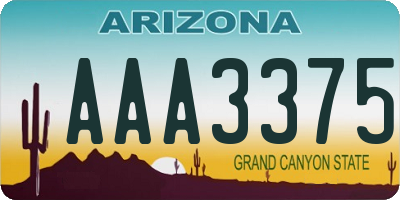 ARIZONA

AAA3375

GRAND CANYON STATE